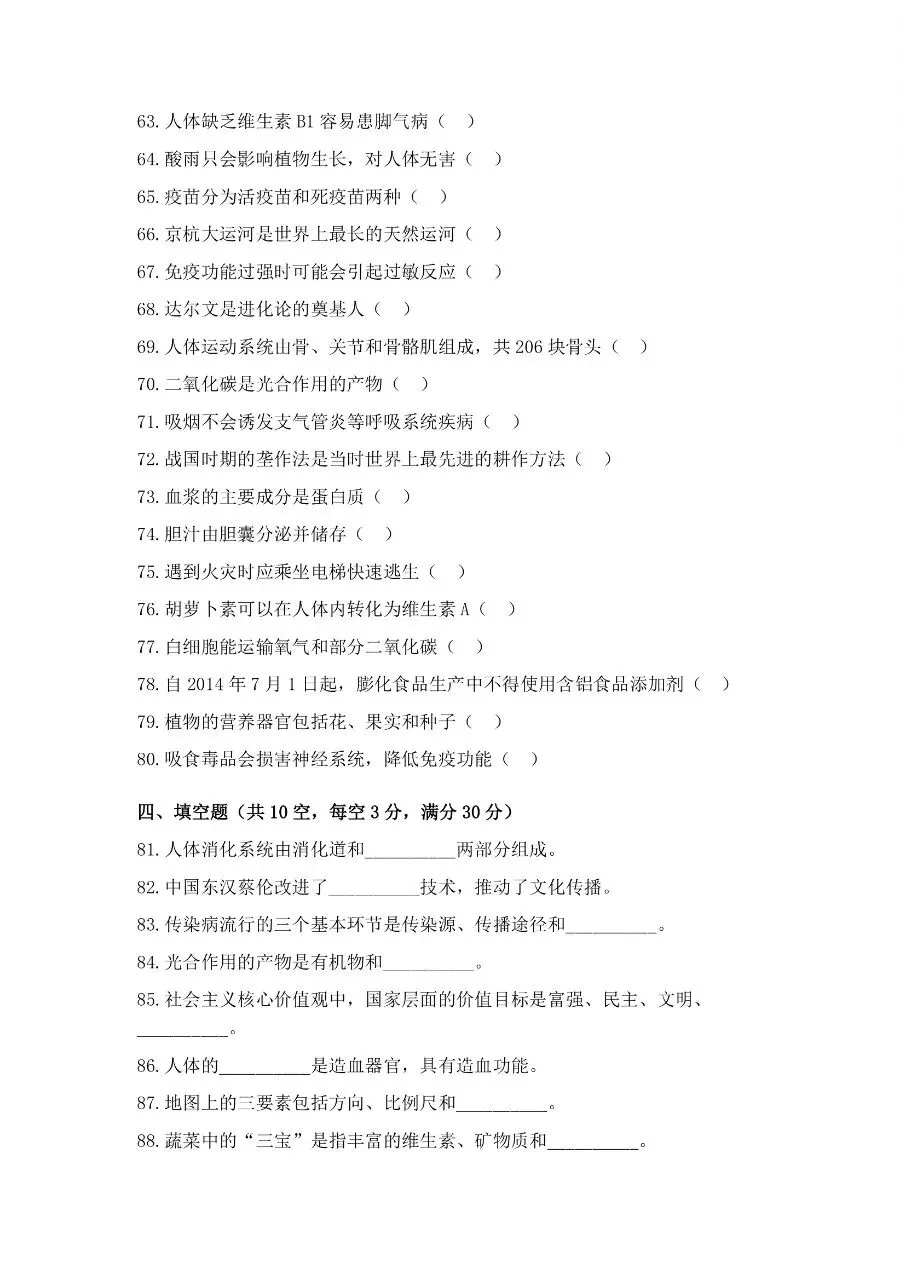 63. 人体缺乏维生素 B1 容易患脚气病（ ）

64. 酸雨只会影响植物生长，对人体无害（ ）

65. 疫苗分为活疫苗和死疫苗两种（ ）

66. 京杭大运河是世界上最长的天然运河（ ）

67. 免疫功能过强时可能会引起过敏反应（ ）

68. 达尔文是进化论的奠基人（ ）

69. 人体运动系统由骨、关节和骨骼肌组成，共 206 块骨头（ ）

70. 二氧化碳是光合作用的产物（ ）

71. 吸烟不会诱发支气管炎等呼吸系统疾病（ ）

72. 战国时期的垄作法是当时世界上最先进的耕作方法（ ）

73. 血浆的主要成分是蛋白质（ ）

74. 胆汁由胆囊分泌并储存（ ）

75. 遇到火灾时应乘坐电梯快速逃生（ ）

76. 胡萝卜素可以在人体内转化为维生素 A（ ）

77. 白细胞能运输氧气和部分二氧化碳（ ）

78. 自 2014 年 7 月 1 日起，膨化食品生产中不得使用含铝食品添加剂（ ）

79. 植物的营养器官包括花、果实和种子（ ）

80. 吸食毒品会损害神经系统，降低免疫功能（ ）

四、填空题（共 10 空，每空 3 分，满分 30 分）

81. 人体消化系统由消化道和__________两部分组成。

82. 中国东汉蔡伦改进了__________技术，推动了文化传播。

83. 传染病流行的三个基本环节是传染源、传播途径和__________。

84. 光合作用的产物是有机物和__________。

85. 社会主义核心价值观中，国家层面的价值目标是富强、民主、文明、__________。

86. 人体的__________是造血器官，具有造血功能。

87. 地图上的三要素包括方向、比例尺和__________。

88. 蔬菜中的“三宝”是指丰富的维生素、矿物质和__________。